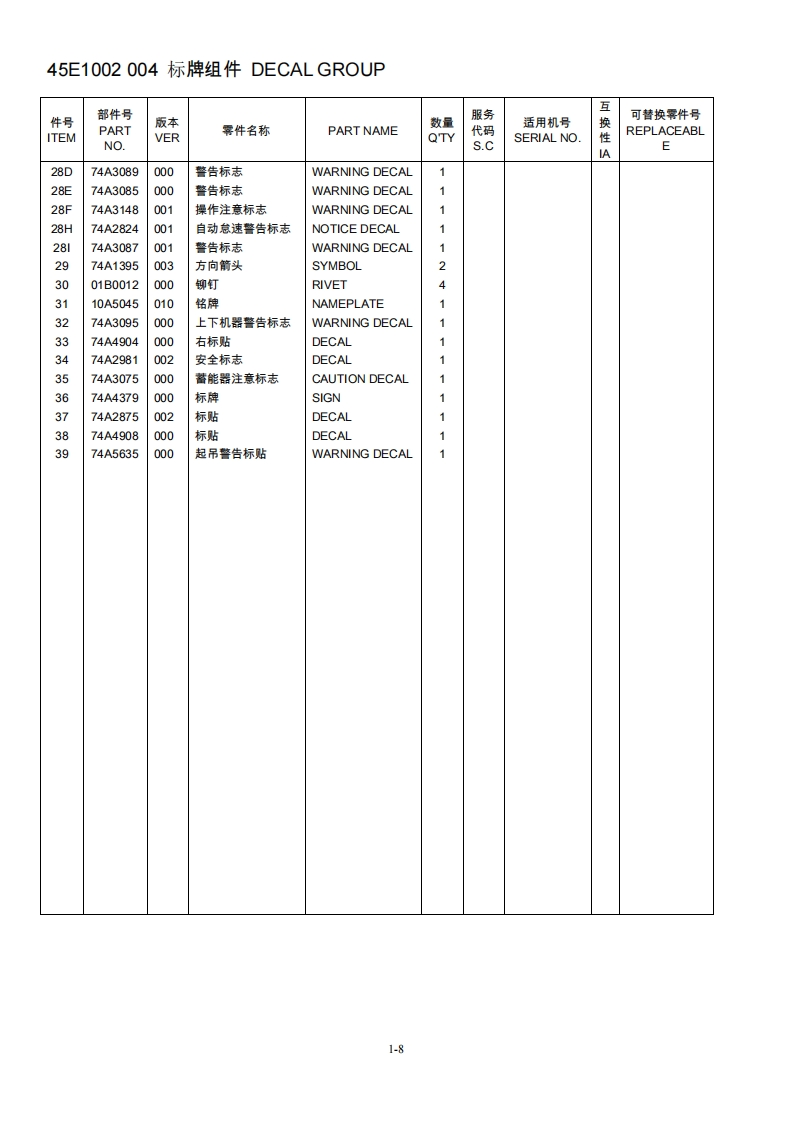 45E1002 004 标牌组件 DECAL GROUP

| 件号 ITEM | 部件号 PART NO. | 版本 VER | 零件名称 | PART NAME | 数量 Q'TY | 服务代码 S.C | 适用机号 SERIAL NO. | 互换性 IA | 可替换零件号 REPLACEABLE |
|---|---|---|---|---|---|---|---|---|---|
| 28D | 74A3089 | 000 | 警告标志 | WARNING DECAL | 1 | | | | |
| 28E | 74A3085 | 000 | 警告标志 | WARNING DECAL | 1 | | | | |
| 28F | 74A3148 | 001 | 操作注意标志 | WARNING DECAL | 1 | | | | |
| 28H | 74A2824 | 001 | 自动怠速警告标志 | NOTICE DECAL | 1 | | | | |
| 28I | 74A3087 | 001 | 警告标志 | WARNING DECAL | 1 | | | | |
| 29 | 74A1395 | 003 | 方向箭头 | SYMBOL | 2 | | | | |
| 30 | 01B0012 | 000 | 铆钉 | RIVET | 4 | | | | |
| 31 | 10A5045 | 010 | 铭牌 | NAMEPLATE | 1 | | | | |
| 32 | 74A3095 | 000 | 上下机器警告标志 | WARNING DECAL | 1 | | | | |
| 33 | 74A4904 | 000 | 右标贴 | DECAL | 1 | | | | |
| 34 | 74A2981 | 002 | 安全标志 | DECAL | 1 | | | | |
| 35 | 74A3075 | 000 | 蓄能器注意标志 | CAUTION DECAL | 1 | | | | |
| 36 | 74A4379 | 000 | 标牌 | SIGN | 1 | | | | |
| 37 | 74A2875 | 002 | 标贴 | DECAL | 1 | | | | |
| 38 | 74A4908 | 000 | 标贴 | DECAL | 1 | | | | |
| 39 | 74A5635 | 000 | 起吊警告标贴 | WARNING DECAL | 1 | | | | |

1-8